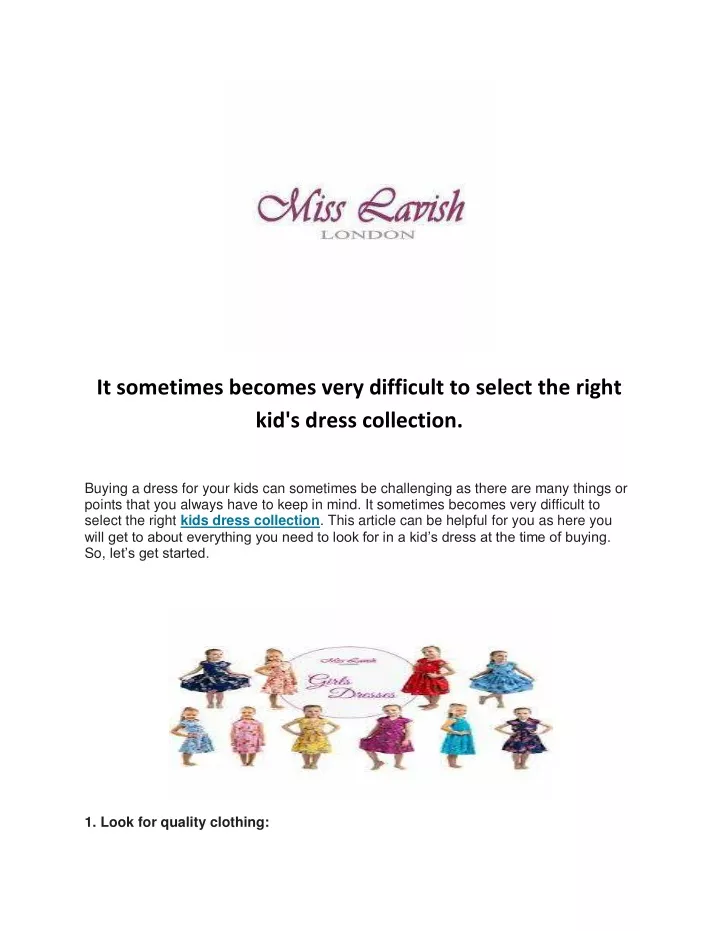 Miss Lavish
LONDON

It sometimes becomes very difficult to select the right kid's dress collection.

Buying a dress for your kids can sometimes be challenging as there are many things or points that you always have to keep in mind. It sometimes becomes very difficult to select the right kids dress collection. This article can be helpful for you as here you will get to about everything you need to look for in a kid's dress at the time of buying. So, let's get started.

Miss Lavish
Girls Dresses

1. Look for quality clothing: